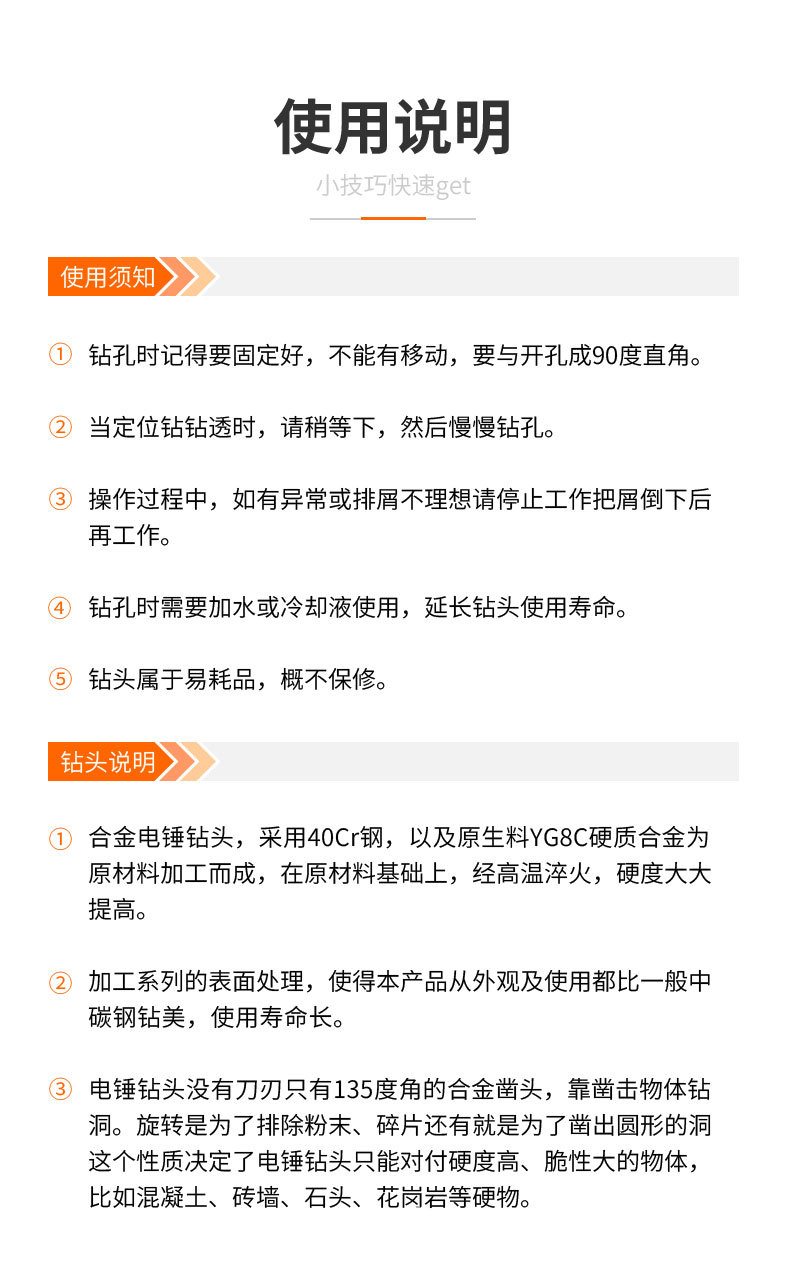 使用说明

小技巧快速get

使用须知

① 钻孔时记得要固定好，不能有移动，要与开孔成90度直角。

② 当定位钻钻透时，请稍等下，然后慢慢钻孔。

③ 操作过程中，如有异常或排屑不理想请停止工作把屑倒下后再工作。

④ 钻孔时需要加水或冷却液使用，延长钻头使用寿命。

⑤ 钻头属于易耗品，概不保修。

钻头说明

① 合金电锤钻头，采用40Cr钢，以及原生料YG8C硬质合金为原材料加工而成，在原材料基础上，经高温淬火，硬度大大提高。

② 加工系列的表面处理，使得本产品从外观及使用都比一般中碳钢钻美，使用寿命长。

③ 电锤钻头没有刀刃只有135度角的合金凿头，靠凿击物体钻洞。旋转是为了排除粉末、碎片还有就是为了凿出圆形的洞这个性质决定了电锤钻头只能对付硬度高、脆性大的物体，比如混凝土、砖墙、石头、花岗岩等硬物。